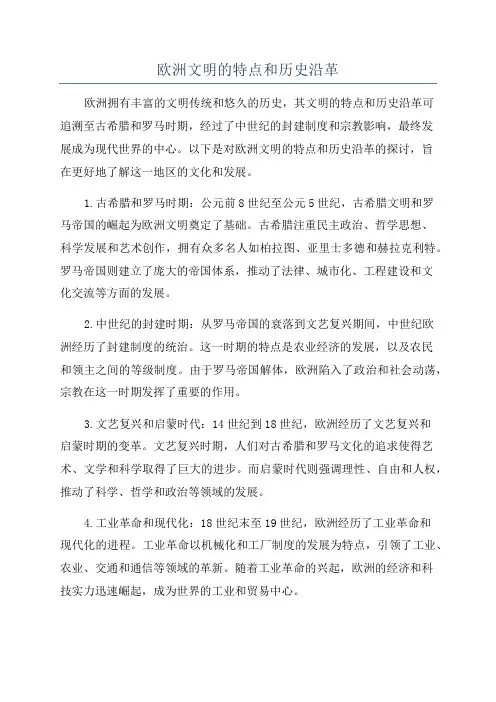 欧洲文明的特点和历史沿革

欧洲拥有丰富的文明传统和悠久的历史，其文明的特点和历史沿革可追溯至古希腊和罗马时期，经过了中世纪的封建制度和宗教影响，最终发展成为现代世界的中心。以下是对欧洲文明的特点和历史沿革的探讨，旨在更好地了解这一地区的文化和发展。

1.古希腊和罗马时期：公元前8世纪至公元5世纪，古希腊文明和罗马帝国的崛起为欧洲文明奠定了基础。古希腊注重民主政治、哲学思想、科学发展和艺术创作，拥有众多名人如柏拉图、亚里士多德和赫拉克利特。罗马帝国则建立了庞大的帝国体系，推动了法律、城市化、工程建设和文化交流等方面的发展。

2.中世纪的封建时期：从罗马帝国的衰落到文艺复兴期间，中世纪欧洲经历了封建制度的统治。这一时期的特点是农业经济的发展，以及农民和领主之间的等级制度。由于罗马帝国解体，欧洲陷入了政治和社会动荡，宗教在这一时期发挥了重要的作用。

3.文艺复兴和启蒙时代：14世纪到18世纪，欧洲经历了文艺复兴和启蒙时期的变革。文艺复兴时期，人们对古希腊和罗马文化的追求使得艺术、文学和科学取得了巨大的进步。而启蒙时代则强调理性、自由和人权，推动了科学、哲学和政治等领域的发展。

4.工业革命和现代化：18世纪末至19世纪，欧洲经历了工业革命和现代化的进程。工业革命以机械化和工厂制度的发展为特点，引领了工业、农业、交通和通信等领域的革新。随着工业革命的兴起，欧洲的经济和科技实力迅速崛起，成为世界的工业和贸易中心。